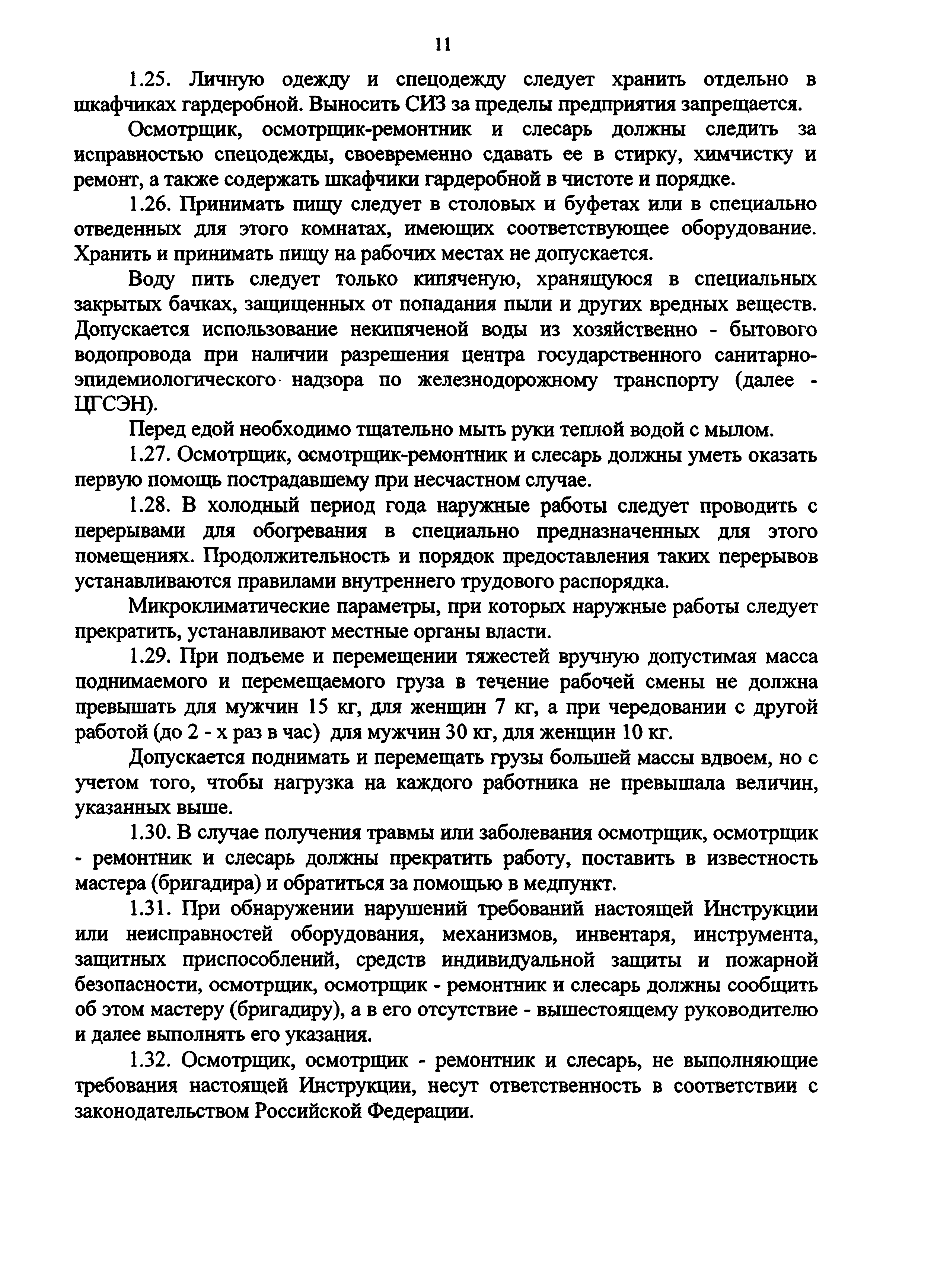 11

1.25. Личную одежду и спецодежду следует хранить отдельно в шкафчиках гардеробной. Выносить СИЗ за пределы предприятия запрещается.

Осмотрщик, осмотрщик-ремонтник и слесарь должны следить за исправностью спецодежды, своевременно сдавать ее в стирку, химчистку и ремонт, а также содержать шкафчики гардеробной в чистоте и порядке.

1.26. Принимать пищу следует в столовых и буфетах или в специально отведенных для этого комнатах, имеющих соответствующее оборудование. Хранить и принимать пищу на рабочих местах не допускается.

Воду пить следует только кипяченую, хранящуюся в специальных закрытых бачках, защищенных от попадания пыли и других вредных веществ. Допускается использование некипяченой воды из хозяйственно - бытового водопровода при наличии разрешения центра государственного санитарно-эпидемиологического надзора по железнодорожному транспорту (далее - ЦГСЭН).

Перед едой необходимо тщательно мыть руки теплой водой с мылом.

1.27. Осмотрщик, осмотрщик-ремонтник и слесарь должны уметь оказать первую помощь пострадавшему при несчастном случае.

1.28. В холодный период года наружные работы следует проводить с перерывами для обогревания в специально предназначенных для этого помещениях. Продолжительность и порядок предоставления таких перерывов устанавливаются правилами внутреннего трудового распорядка.

Микроклиматические параметры, при которых наружные работы следует прекратить, устанавливают местные органы власти.

1.29. При подъеме и перемещении тяжестей вручную допустимая масса поднимаемого и перемещаемого груза в течение рабочей смены не должна превышать для мужчин 15 кг, для женщин 7 кг, а при чередовании с другой работой (до 2 - х раз в час) для мужчин 30 кг, для женщин 10 кг.

Допускается поднимать и перемещать грузы большей массы вдвоем, но с учетом того, чтобы нагрузка на каждого работника не превышала величин, указанных выше.

1.30. В случае получения травмы или заболевания осмотрщик, осмотрщик - ремонтник и слесарь должны прекратить работу, поставить в известность мастера (бригадира) и обратиться за помощью в медпункт.

1.31. При обнаружении нарушений требований настоящей Инструкции или неисправностей оборудования, механизмов, инвентаря, инструмента, защитных приспособлений, средств индивидуальной защиты и пожарной безопасности, осмотрщик, осмотрщик - ремонтник и слесарь должны сообщить об этом мастеру (бригадиру), а в его отсутствие - вышестоящему руководителю и далее выполнять его указания.

1.32. Осмотрщик, осмотрщик - ремонтник и слесарь, не выполняющие требования настоящей Инструкции, несут ответственность в соответствии с законодательством Российской Федерации.